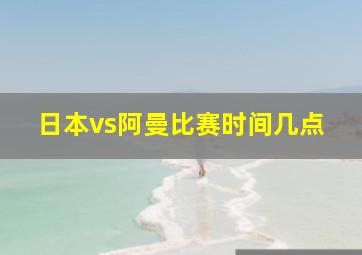 日本vs阿曼比赛时间几点